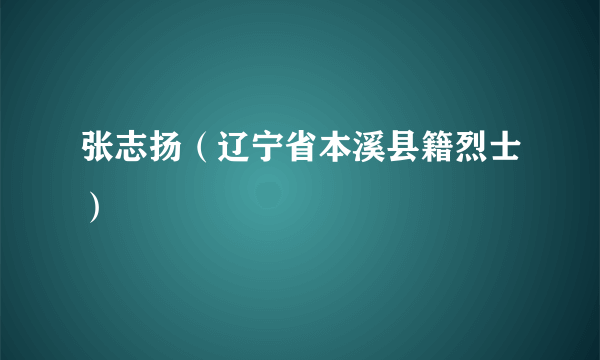 张志扬（辽宁省本溪县籍烈士）